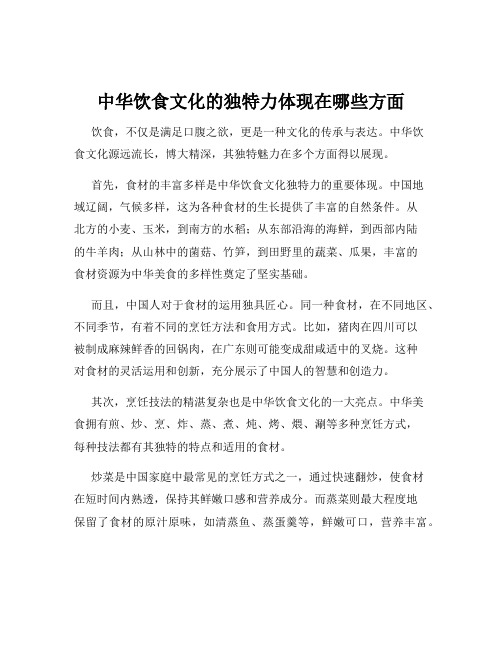 中华饮食文化的独特力体现在哪些方面

饮食，不仅是满足口腹之欲，更是一种文化的传承与表达。中华饮食文化源远流长，博大精深，其独特魅力在多个方面得以展现。

首先，食材的丰富多样是中华饮食文化独特力的重要体现。中国地域辽阔，气候多样，这为各种食材的生长提供了丰富的自然条件。从北方的小麦、玉米，到南方的水稻；从东部沿海的海鲜，到西部内陆的牛羊肉；从山林中的菌菇、竹笋，到田野里的蔬菜、瓜果，丰富的食材资源为中华美食的多样性奠定了坚实基础。

而且，中国人对于食材的运用独具匠心。同一种食材，在不同地区、不同季节，有着不同的烹饪方法和食用方式。比如，猪肉在四川可以被制成麻辣鲜香的回锅肉，在广东则可能变成甜咸适中的叉烧。这种对食材的灵活运用和创新，充分展示了中国人的智慧和创造力。

其次，烹饪技法的精湛复杂也是中华饮食文化的一大亮点。中华美食拥有煎、炒、烹、炸、蒸、煮、炖、烤、煨、涮等多种烹饪方式，每种技法都有其独特的特点和适用的食材。

炒菜是中国家庭中最常见的烹饪方式之一，通过快速翻炒，使食材在短时间内熟透，保持其鲜嫩口感和营养成分。而蒸菜则最大程度地保留了食材的原汁原味，如清蒸鱼、蒸蛋羹等，鲜嫩可口，营养丰富。